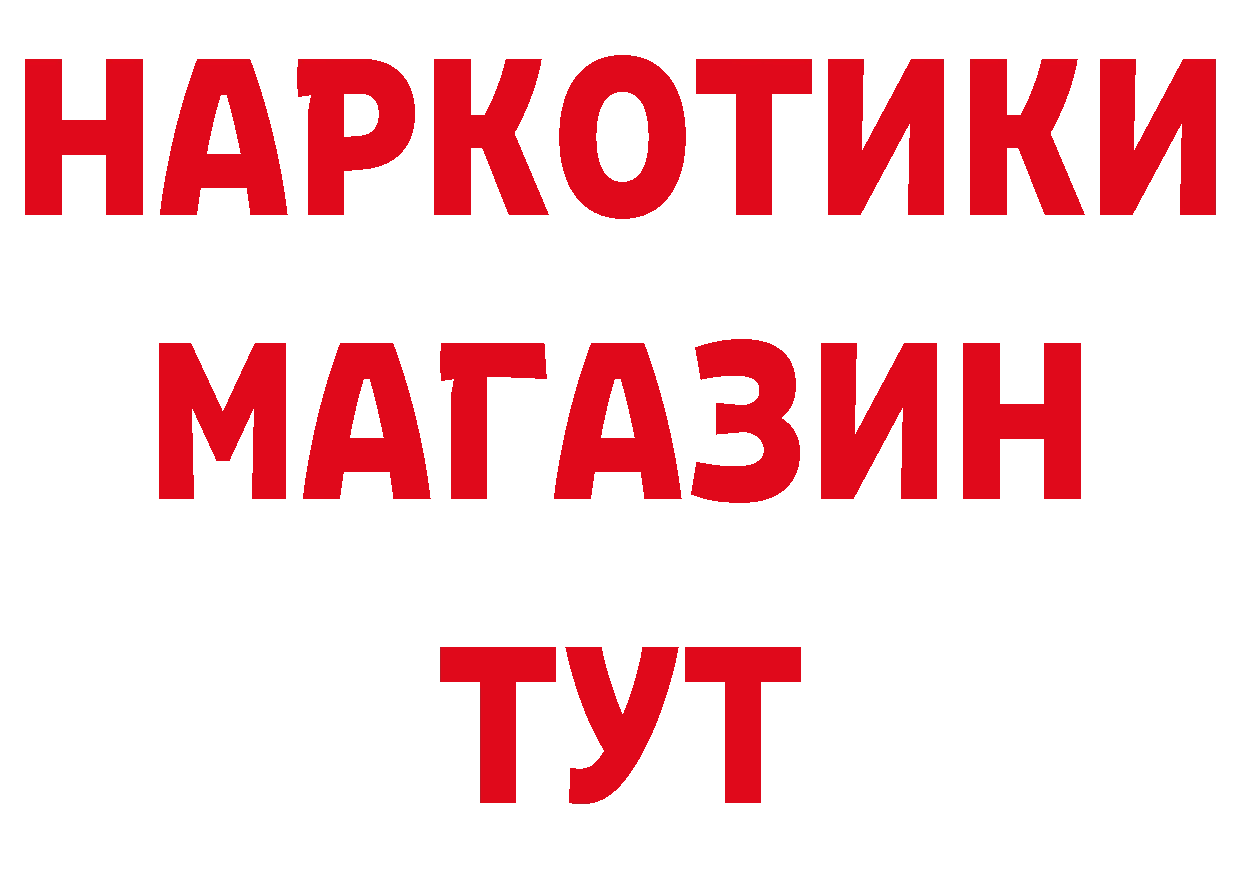 НАРКОТИКИ
МАГАЗИН
ТУТ